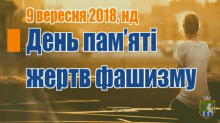 9 вересня 2018, нд

День пам'яті жертв фашизму